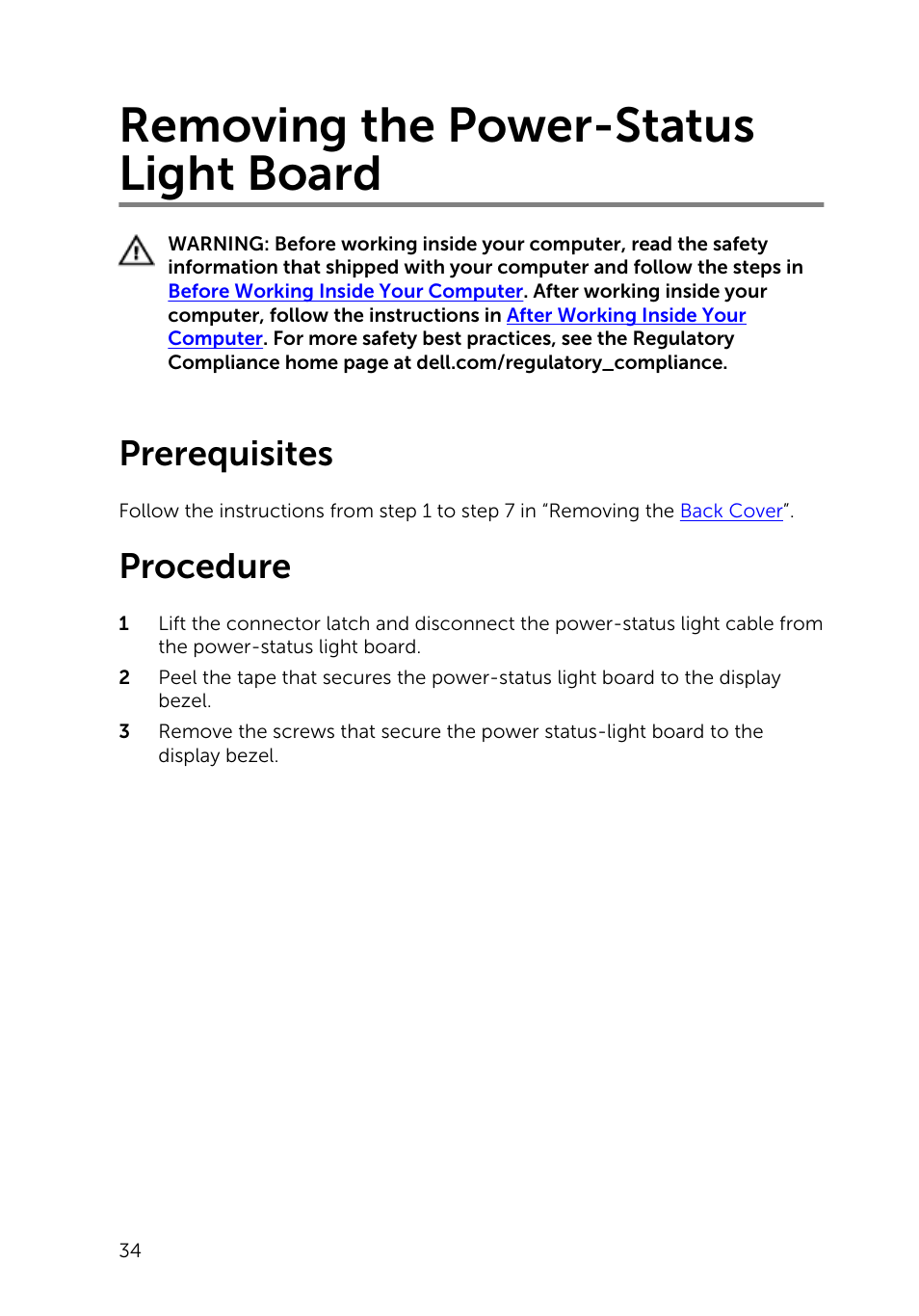 Removing the Power-Status Light Board

WARNING: Before working inside your computer, read the safety information that shipped with your computer and follow the steps in Before Working Inside Your Computer. After working inside your computer, follow the instructions in After Working Inside Your Computer. For more safety best practices, see the Regulatory Compliance home page at dell.com/regulatory_compliance.

Prerequisites

Follow the instructions from step 1 to step 7 in “Removing the Back Cover”.

Procedure

1 Lift the connector latch and disconnect the power-status light cable from the power-status light board.

2 Peel the tape that secures the power-status light board to the display bezel.

3 Remove the screws that secure the power status-light board to the display bezel.

34